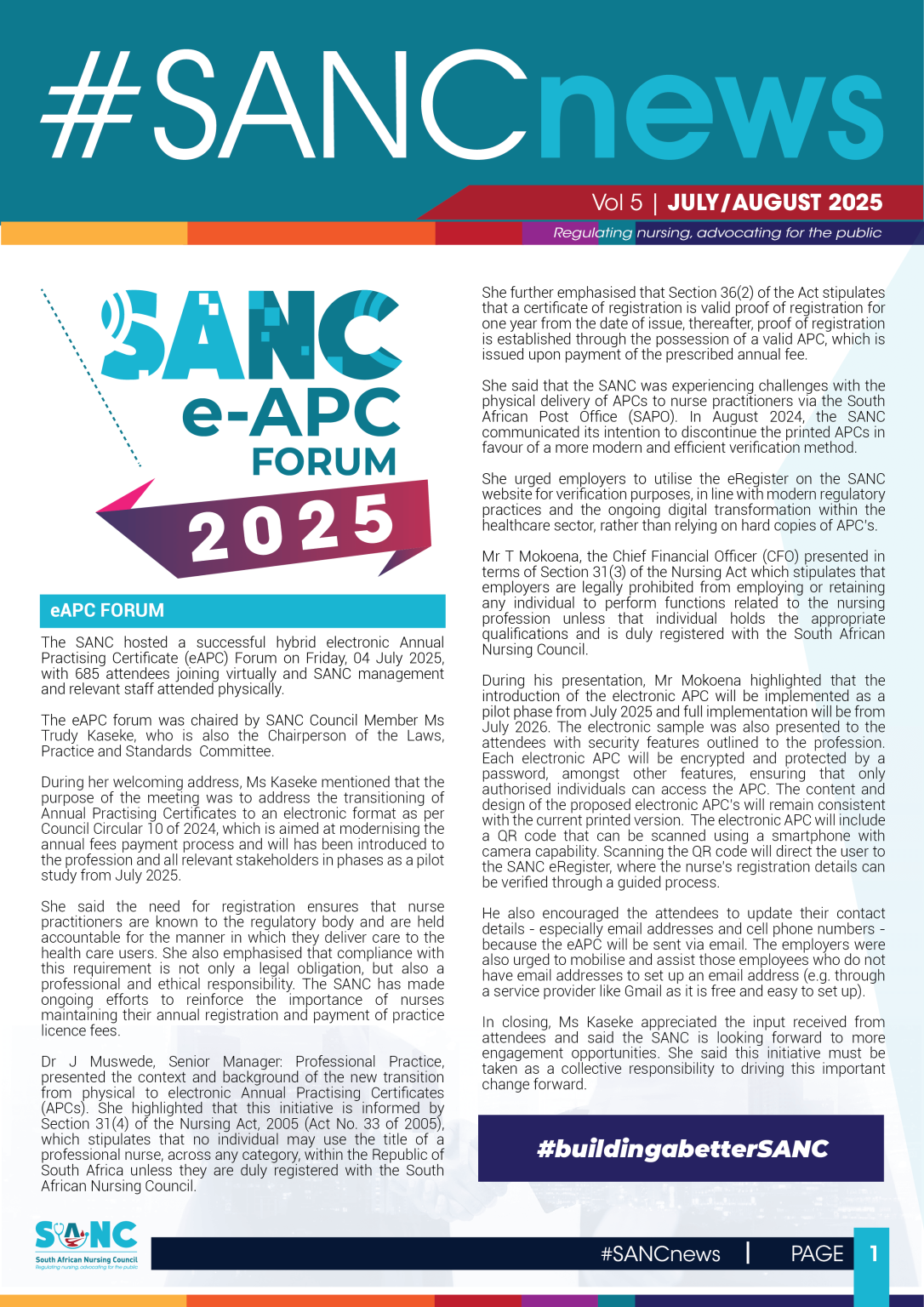 #SANCnews

Vol 5 | JULY/AUGUST 2025

Regulating nursing, advocating for the public

SANC
e-APC
FORUM
2025

eAPC FORUM

The SANC hosted a successful hybrid electronic Annual Practising Certificate (eAPC) Forum on Friday, 04 July 2025, with 685 attendees joining virtually and SANC management and relevant staff attended physically.

The eAPC forum was chaired by SANC Council Member Ms Trudy Kaseke, who is also the Chairperson of the Laws, Practice and Standards Committee.

During her welcoming address, Ms Kaseke mentioned that the purpose of the meeting was to address the transitioning of Annual Practising Certificates to an electronic format as per Council Circular 10 of 2024, which is aimed at modernising the annual fees payment process and will has been introduced to the profession and all relevant stakeholders in phases as a pilot study from July 2025.

She said the need for registration ensures that nurse practitioners are known to the regulatory body and are held accountable for the manner in which they deliver care to the health care users. She also emphasised that compliance with this requirement is not only a legal obligation, but also a professional and ethical responsibility. The SANC has made ongoing efforts to reinforce the importance of nurses maintaining their annual registration and payment of practice licence fees.

Dr J Muswede, Senior Manager: Professional Practice, presented the context and background of the new transition from physical to electronic Annual Practising Certificates (APCs). She highlighted that this initiative is informed by Section 31(4) of the Nursing Act, 2005 (Act No. 33 of 2005), which stipulates that no individual may use the title of a professional nurse, across any category, within the Republic of South Africa unless they are duly registered with the South African Nursing Council.

She further emphasised that Section 36(2) of the Act stipulates that a certificate of registration is valid proof of registration for one year from the date of issue, thereafter, proof of registration is established through the possession of a valid APC, which is issued upon payment of the prescribed annual fee.

She said that the SANC was experiencing challenges with the physical delivery of APCs to nurse practitioners via the South African Post Office (SAPO). In August 2024, the SANC communicated its intention to discontinue the printed APCs in favour of a more modern and efficient verification method.

She urged employers to utilise the eRegister on the SANC website for verification purposes, in line with modern regulatory practices and the ongoing digital transformation within the healthcare sector, rather than relying on hard copies of APC's.

Mr T Mokoena, the Chief Financial Officer (CFO) presented in terms of Section 31(3) of the Nursing Act which stipulates that employers are legally prohibited from employing or retaining any individual to perform functions related to the nursing profession unless that individual holds the appropriate qualifications and is duly registered with the South African Nursing Council.

During his presentation, Mr Mokoena highlighted that the introduction of the electronic APC will be implemented as a pilot phase from July 2025 and full implementation will be from July 2026. The electronic sample was also presented to the attendees with security features outlined to the profession. Each electronic APC will be encrypted and protected by a password, amongst other features, ensuring that only authorised individuals can access the APC. The content and design of the proposed electronic APC's will remain consistent with the current printed version. The electronic APC will include a QR code that can be scanned using a smartphone with camera capability. Scanning the QR code will direct the user to the SANC eRegister, where the nurse's registration details can be verified through a guided process.

He also encouraged the attendees to update their contact details - especially email addresses and cell phone numbers - because the eAPC will be sent via email. The employers were also urged to mobilise and assist those employees who do not have email addresses to set up an email address (e.g. through a service provider like Gmail as it is free and easy to set up).

In closing, Ms Kaseke appreciated the input received from attendees and said the SANC is looking forward to more engagement opportunities. She said this initiative must be taken as a collective responsibility to driving this important change forward.

#buildingabetterSANC

SANC
South African Nursing Council
Regulating nursing, advocating for the public

#SANCnews | PAGE 1